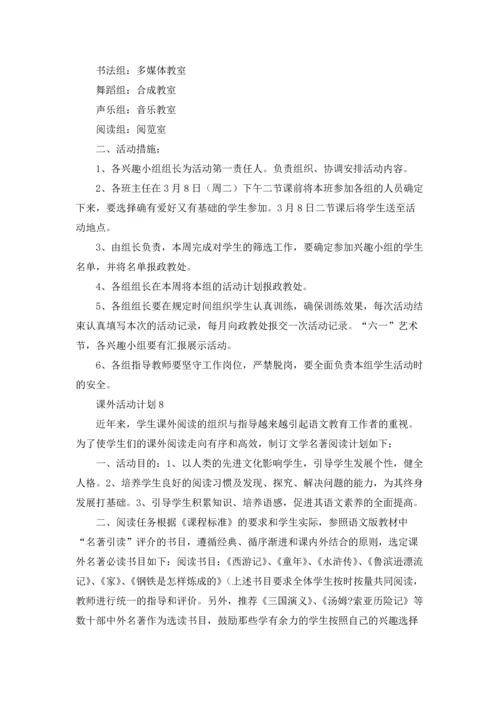 书法组：多媒体教室

舞蹈组：合成教室

声乐组：音乐教室

阅读组：阅览室

二、活动措施：

1、各兴趣小组组长为活动第一责任人。负责组织、协调安排活动内容。

2、各班主任在3月8日（周二）下午二节课前将本班参加各组的人员确定下来，要选择确有爱好又有基础的学生参加。3月8日二节课后将学生送至活动地点。

3、由组长负责，本周完成对学生的筛选工作，要确定参加兴趣小组的学生名单，并将名单报政教处。

4、各组组长在本周将本组的活动计划报政教处。

5、各组组长要在规定时间组织学生认真训练，确保训练效果，每次活动结束认真填写本次的活动记录，每月向政教处报交一次活动记录。“六一”艺术节，各兴趣小组要有汇报展示活动。

6、各组指导教师要坚守工作岗位，严禁脱岗，要全面负责本组学生活动时的安全。

课外活动计划8

近年来，学生课外阅读的组织与指导越来越引起语文教育工作者的重视。为了使学生们的课外阅读走向有序和高效，制订文学名著阅读计划如下：

一、活动目的：1、以人类的先进文化影响学生，引导学生发展个性，健全人格。2、培养学生良好的阅读习惯及发现、探究、解决问题的能力，为其终身发展打基础。3、引导学生积累知识、培养语感，促进其语文素养的全面提高。

二、阅读任务根据《课程标准》的要求和学生实际，参照语文版教材中“名著引读”评介的书目，遵循经典、循序渐进和课内外结合的原则，选定课外名著必读书目如下：阅读书目：《西游记》、《童年》、《水浒传》、《鲁滨逊漂流记》、《家》、《钢铁是怎样炼成的》(上述书目要求全体学生按时按量共同阅读，教师进行统一的指导和评价。另外，推荐《三国演义》、《汤姆?索亚历险记》等数十部中外名著作为选读书目，鼓励那些学有余力的学生按照自己的兴趣选择